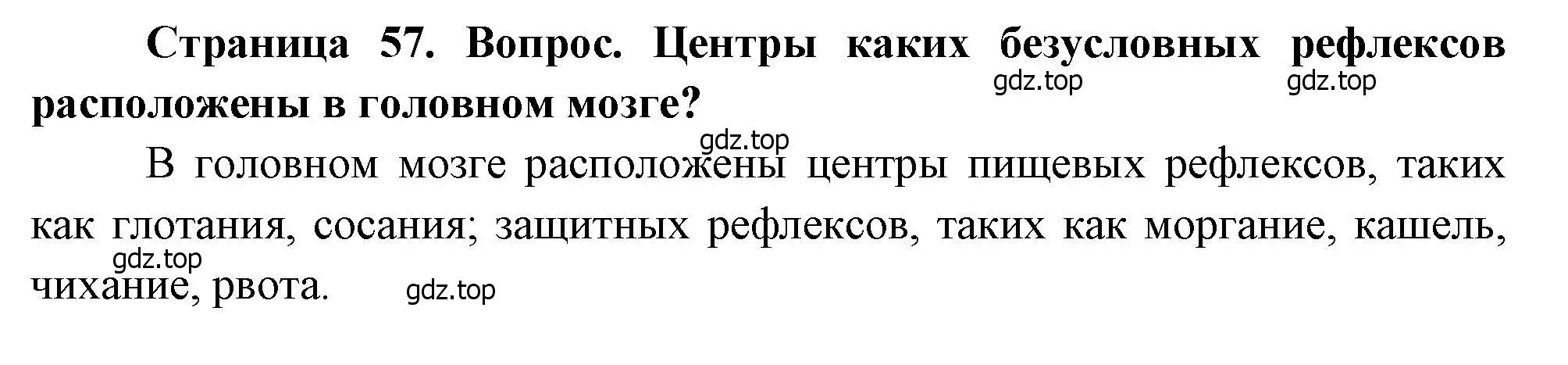 Страница 57. Вопрос. Центры каких безусловных рефлексов расположены в головном мозге?

gdz.top gdz.top

gdz.top

В головном мозге расположены центры пищевых рефлексов, таких как глотания, сосания; защитных рефлексов, таких как моргание, кашель, чихание, рвота.

gdz.top

gdz.top